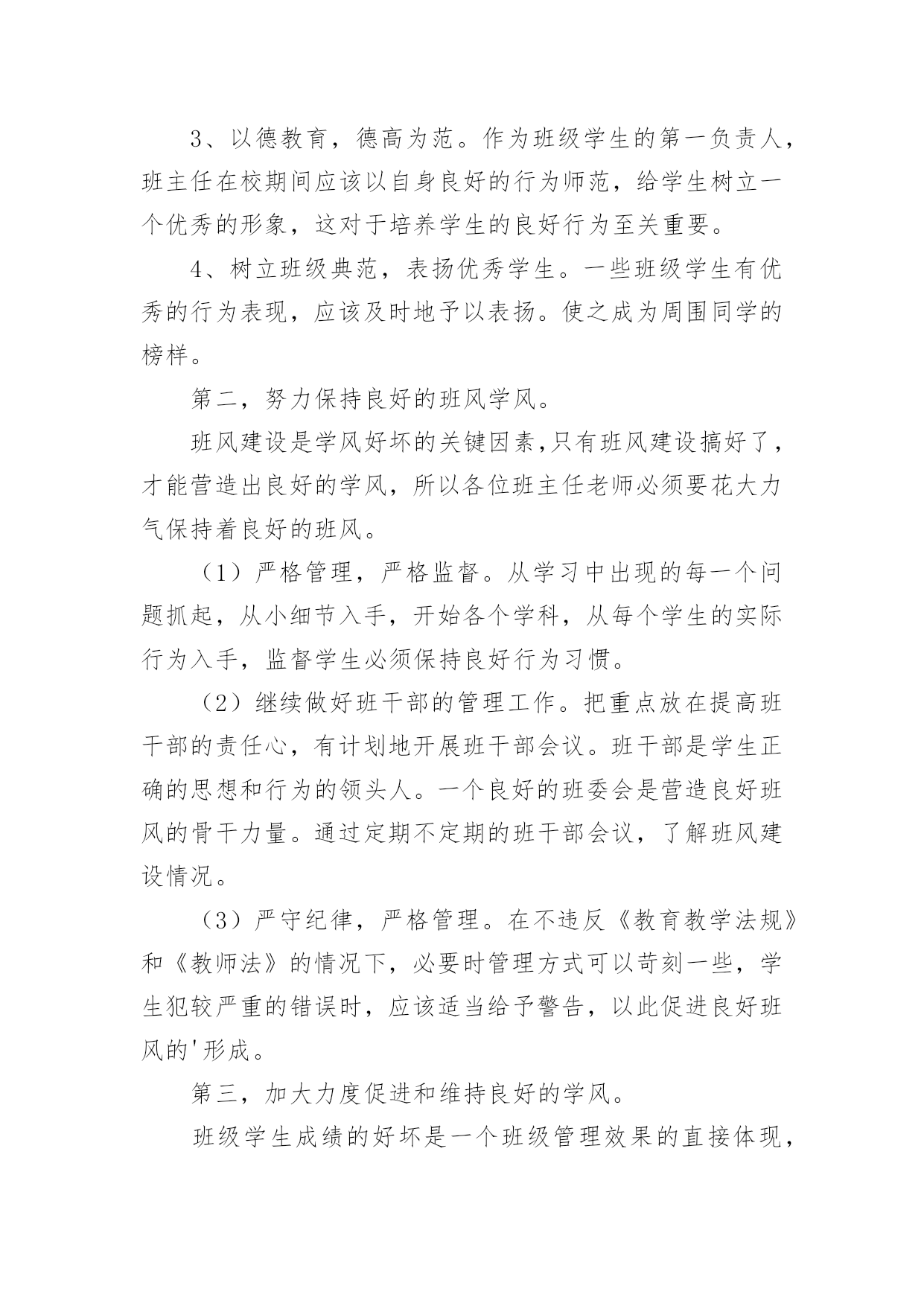 3、以德教育，德高为范。作为班级学生的第一负责人，班主任在校期间应该以自身良好的行为师范，给学生树立一个优秀的形象，这对于培养学生的良好行为至关重要。

4、树立班级典范，表扬优秀学生。一些班级学生有优秀的行为表现，应该及时地予以表扬。使之成为周围同学的榜样。

第二，努力保持良好的班风学风。

班风建设是学风好坏的关键因素,只有班风建设搞好了，才能营造出良好的学风，所以各位班主任老师必须要花大力气保持着良好的班风。

（1）严格管理，严格监督。从学习中出现的每一个问题抓起，从小细节入手，开始各个学科，从每个学生的实际行为入手，监督学生必须保持良好行为习惯。

（2）继续做好班干部的管理工作。把重点放在提高班干部的责任心，有计划地开展班干部会议。班干部是学生正确的思想和行为的领头人。一个良好的班委会是营造良好班风的骨干力量。通过定期不定期的班干部会议，了解班风建设情况。

（3）严守纪律，严格管理。在不违反《教育教学法规》和《教师法》的情况下，必要时管理方式可以苛刻一些，学生犯较严重的错误时，应该适当给予警告，以此促进良好班风的'形成。

第三，加大力度促进和维持良好的学风。

班级学生成绩的好坏是一个班级管理效果的直接体现，